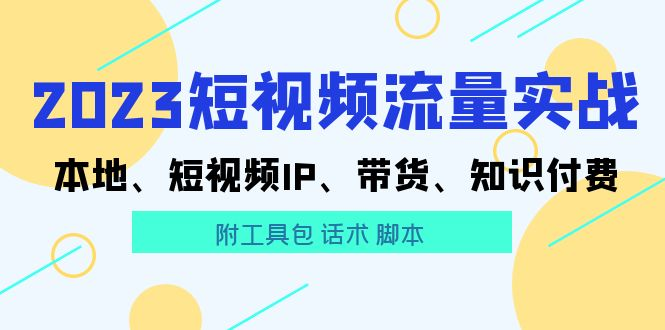 2023短视频流量实战

本地、短视频IP、带货、知识付费

附工具包 话术 脚本